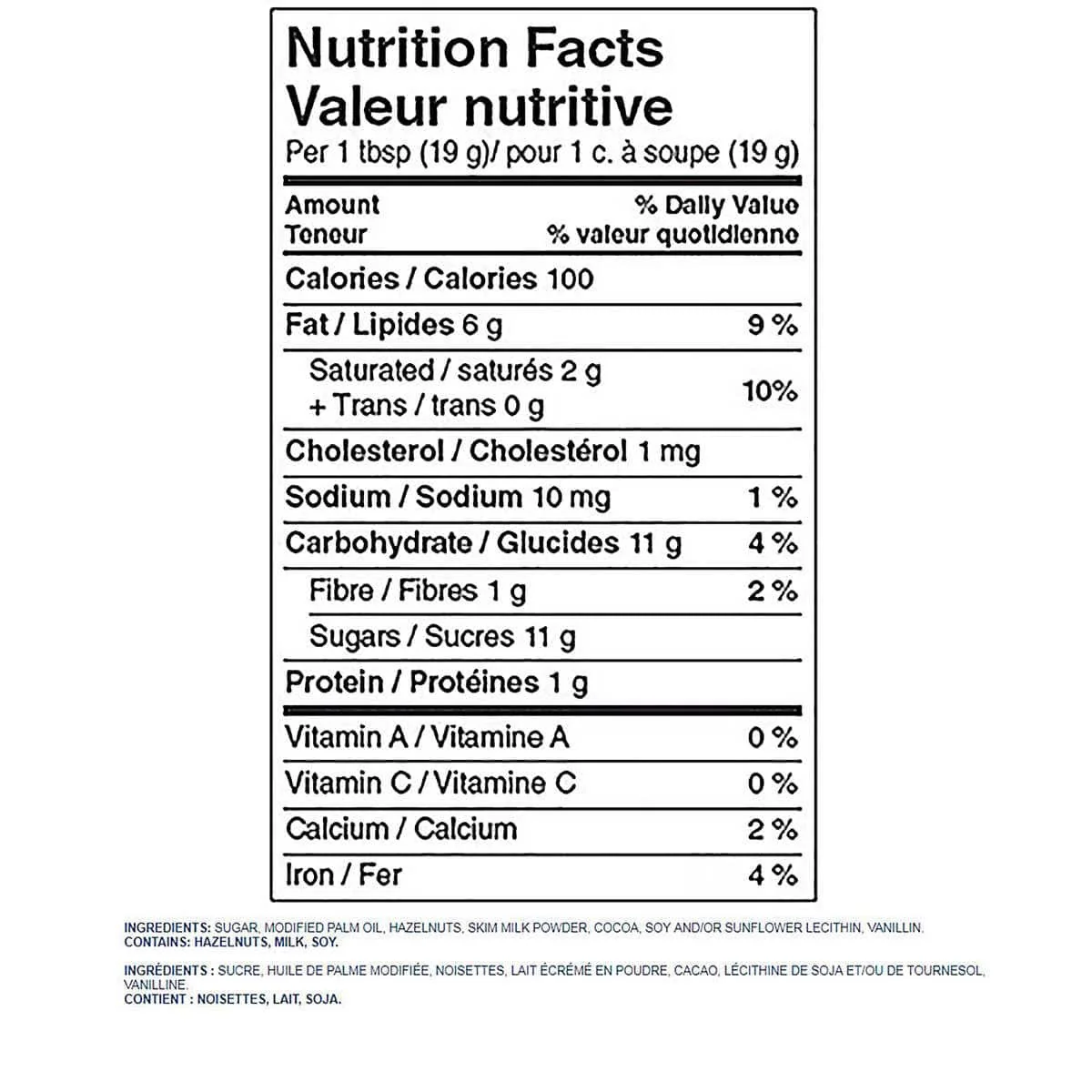 Nutrition Facts
Valeur nutritive
Per 1 tbsp (19 g)/ pour 1 c. à soupe (19 g)

Amount
Teneur
% Daily Value
% valeur quotidienne

Calories / Calories 100

Fat / Lipides 6 g 9 %

Saturated / saturés 2 g
+ Trans / trans 0 g 10%

Cholesterol / Cholestérol 1 mg

Sodium / Sodium 10 mg 1 %

Carbohydrate / Glucides 11 g 4 %

Fibre / Fibres 1 g 2 %

Sugars / Sucres 11 g

Protein / Protéines 1 g

Vitamin A / Vitamine A 0 %

Vitamin C / Vitamine C 0 %

Calcium / Calcium 2 %

Iron / Fer 4 %

INGREDIENTS: SUGAR, MODIFIED PALM OIL, HAZELNUTS, SKIM MILK POWDER, COCOA, SOY AND/OR SUNFLOWER LECITHIN, VANILLIN.
CONTAINS: HAZELNUTS, MILK, SOY.

INGRÉDIENTS : SUCRE, HUILE DE PALME MODIFIÉE, NOISETTES, LAIT ÉCRÉMÉ EN POUDRE, CACAO, LÉCITHINE DE SOJA ET/OU DE TOURNESOL, VANILLINE.
CONTIENT : NOISETTES, LAIT, SOJA.